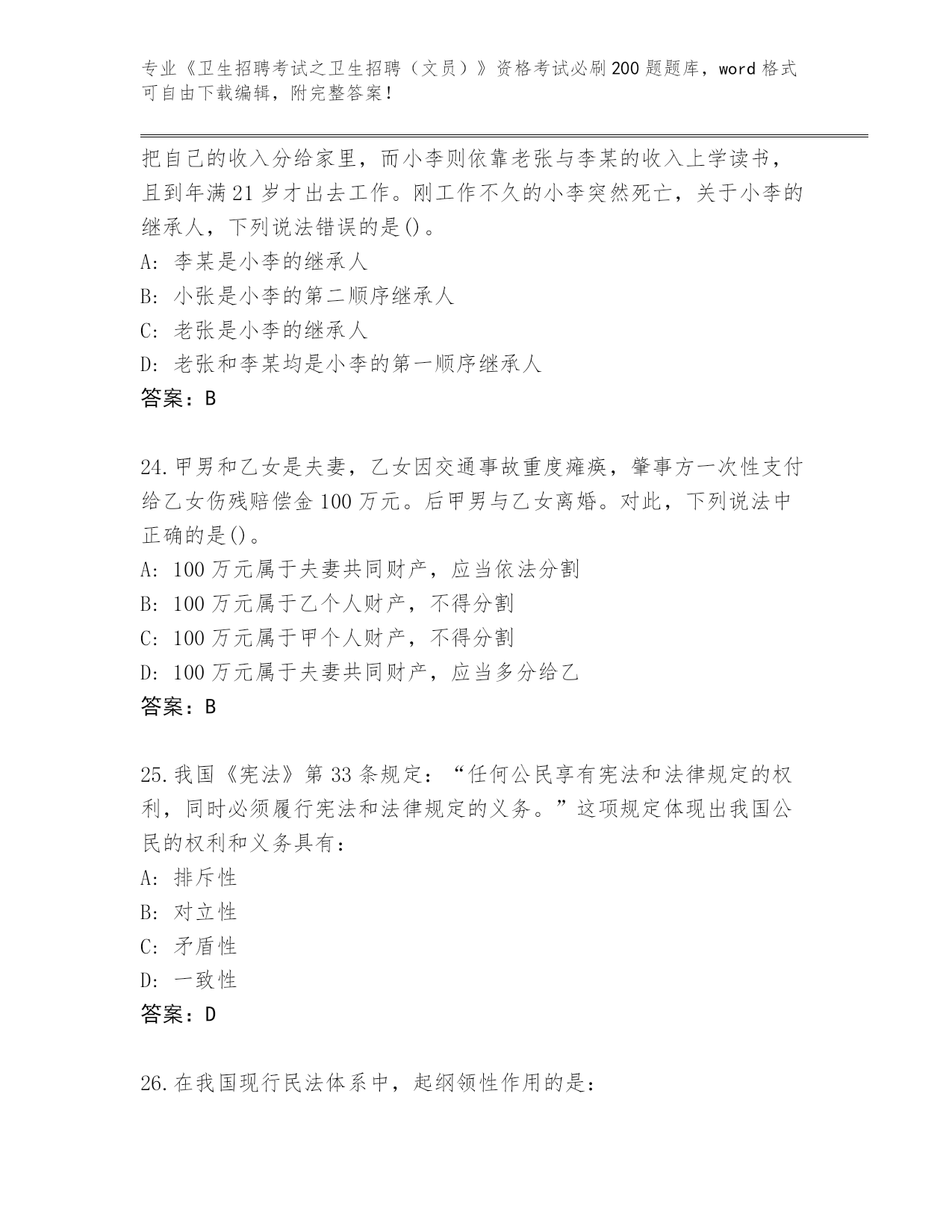 专业《卫生招聘考试之卫生招聘（文员）》资格考试必刷200题题库，word格式可自由下载编辑，附完整答案！

把自己的收入分给家里，而小李则依靠老张与李某的收入上学读书，且到年满21岁才出去工作。刚工作不久的小李突然死亡，关于小李的继承人，下列说法错误的是()。
A: 李某是小李的继承人
B: 小张是小李的第二顺序继承人
C: 老张是小李的继承人
D: 老张和李某均是小李的第一顺序继承人
答案：B

24.甲男和乙女是夫妻，乙女因交通事故重度瘫痪，肇事方一次性支付给乙女伤残赔偿金100万元。后甲男与乙女离婚。对此，下列说法中正确的是()。
A: 100万元属于夫妻共同财产，应当依法分割
B: 100万元属于乙个人财产，不得分割
C: 100万元属于甲个人财产，不得分割
D: 100万元属于夫妻共同财产，应当多分给乙
答案：B

25.我国《宪法》第33条规定：“任何公民享有宪法和法律规定的权利，同时必须履行宪法和法律规定的义务。”这项规定体现出我国公民的权利和义务具有：
A: 排斥性
B: 对立性
C: 矛盾性
D: 一致性
答案：D

26.在我国现行民法体系中，起纲领性作用的是：